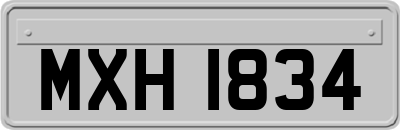 MXH 1834